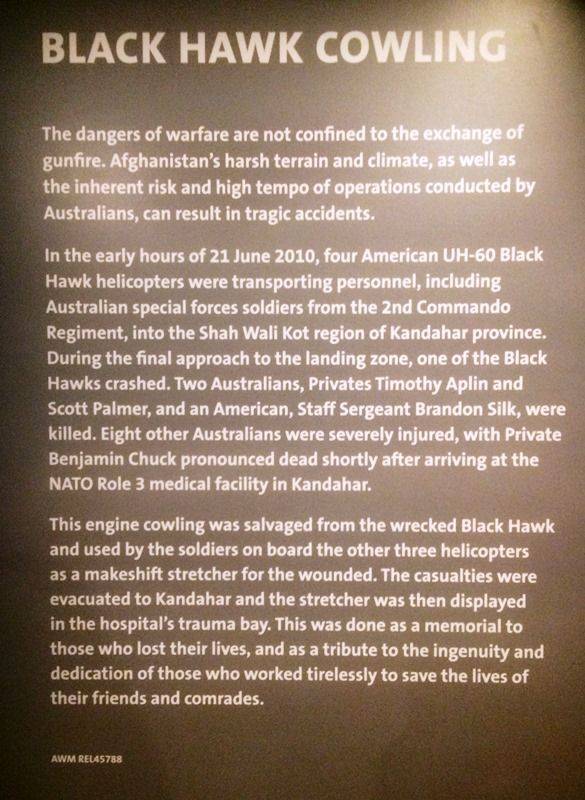 BLACK HAWK COWLING

The dangers of warfare are not confined to the exchange of gunfire. Afghanistan's harsh terrain and climate, as well as the inherent risk and high tempo of operations conducted by Australians, can result in tragic accidents.

In the early hours of 21 June 2010, four American UH-60 Black Hawk helicopters were transporting personnel, including Australian special forces soldiers from the 2nd Commando Regiment, into the Shah Wali Kot region of Kandahar province. During the final approach to the landing zone, one of the Black Hawks crashed. Two Australians, Privates Timothy Aplin and Scott Palmer, and an American, Staff Sergeant Brandon Silk, were killed. Eight other Australians were severely injured, with Private Benjamin Chuck pronounced dead shortly after arriving at the NATO Role 3 medical facility in Kandahar.

This engine cowling was salvaged from the wrecked Black Hawk and used by the soldiers on board the other three helicopters as a makeshift stretcher for the wounded. The casualties were evacuated to Kandahar and the stretcher was then displayed in the hospital's trauma bay. This was done as a memorial to those who lost their lives, and as a tribute to the ingenuity and dedication of those who worked tirelessly to save the lives of their friends and comrades.

AWM REL45788